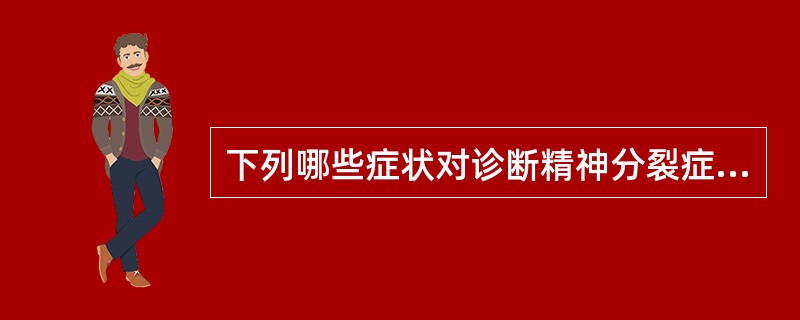 下列哪些症状对诊断精神分裂症...